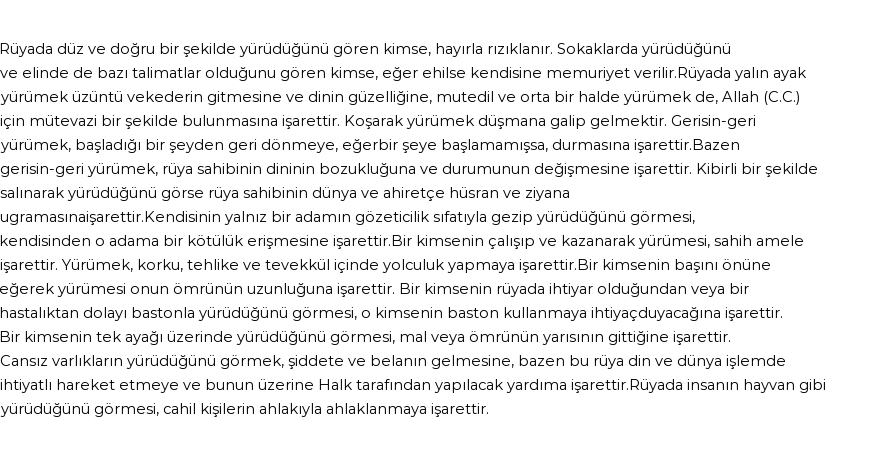 Rüyada düz ve doğru bir şekilde yürüdüğünü gören kimse, hayırla rızıklanır. Sokaklarda yürüdüğünü ve elinde de bazı talimatlar olduğunu gören kimse, eğer ehilse kendisine memuriyet verilir.Rüyada yalın ayak yürümek üzüntü vekederin gitmesine ve dinin güzelliğine, mutedil ve orta bir halde yürümek de, Allah (C.C.) için mütevazi bir şekilde bulunmasına işarettir. Koşarak yürümek düşmana galip gelmektir. Gerisin-geri yürümek, başladığı bir şeyden geri dönmeye, eğerbir şeye başlamamışsa, durmasına işarettir.Bazen gerisin-geri yürümek, rüya sahibinin dininin bozukluğuna ve durumunun değişmesine işarettir. Kibirli bir şekilde salınarak yürüdüğünü görse rüya sahibinin dünya ve ahiretçe hüsran ve ziyana ugramasınaişarettir.Kendisinin yalnız bir adamın gözeticilik sıfatıyla gezip yürüdüğünü görmesi, kendisinden o adama bir kötülük erişmesine işarettir.Bir kimsenin çalışıp ve kazanarak yürümesi, sahih amele işarettir. Yürümek, korku, tehlike ve tevekkül içinde yolculuk yapmaya işarettir.Bir kimsenin başını önüne eğerek yürümesi onun ömrünün uzunluğuna işarettir. Bir kimsenin rüyada ihtiyar olduğundan veya bir hastalıktan dolayı bastonla yürüdüğünü görmesi, o kimsenin baston kullanmaya ihtiyaçduyacağına işarettir. Bir kimsenin tek ayağı üzerinde yürüdüğünü görmesi, mal veya ömrünün yarısının gittiğine işarettir. Cansız varlıkların yürüdüğünü görmek, şiddete ve belanın gelmesine, bazen bu rüya din ve dünya işlemde ihtiyatlı hareket etmeye ve bunun üzerine Halk tarafından yapılacak yardıma işarettir.Rüyada insanın hayvan gibi yürüdüğünü görmesi, cahil kişilerin ahlakıyla ahlaklanmaya işarettir.